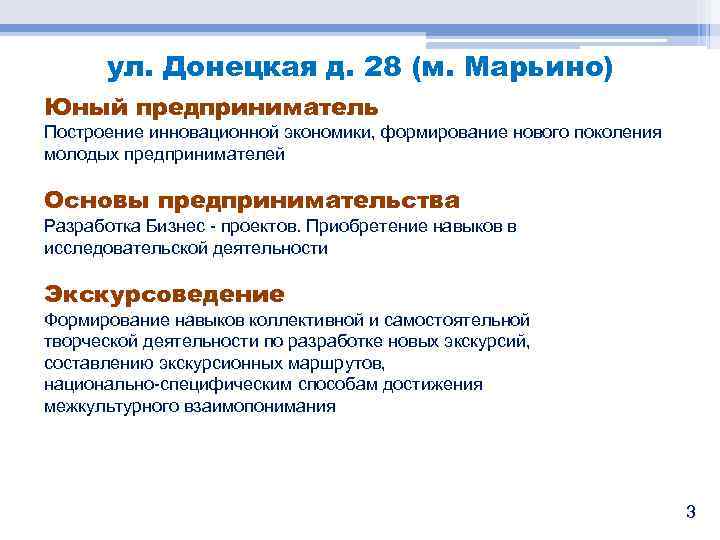 ул. Донецкая д. 28 (м. Марьино)

Юный предприниматель
Построение инновационной экономики, формирование нового поколения молодых предпринимателей

Основы предпринимательства
Разработка Бизнес - проектов. Приобретение навыков в исследовательской деятельности

Экскурсоведение
Формирование навыков коллективной и самостоятельной творческой деятельности по разработке новых экскурсий, составлению экскурсионных маршрутов, национально-специфическим способам достижения межкультурного взаимопонимания

3